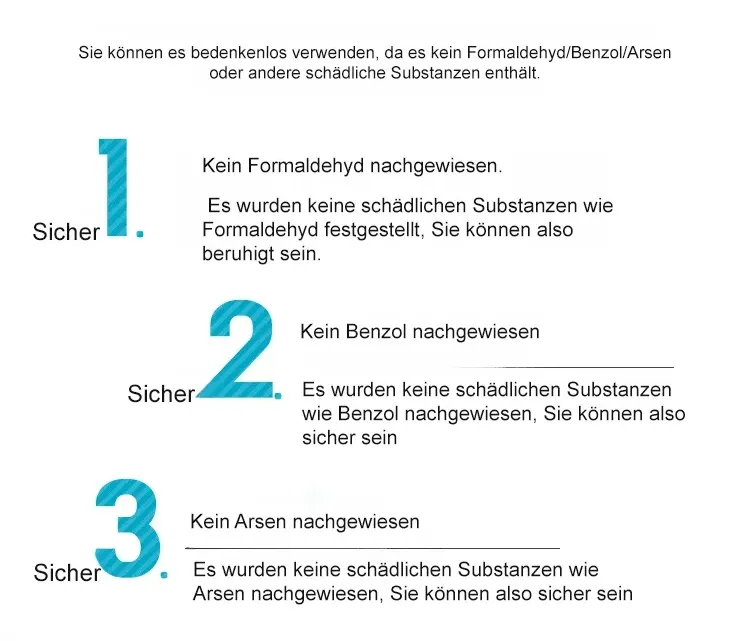 Sie können es bedenkenlos verwenden, da es kein Formaldehyd/Benzol/Arsen oder andere schädliche Substanzen enthält.

Sicher 1.

Kein Formaldehyd nachgewiesen.

Es wurden keine schädlichen Substanzen wie Formaldehyd festgestellt, Sie können also beruhigt sein.

Sicher 2.

Kein Benzol nachgewiesen

Es wurden keine schädlichen Substanzen wie Benzol nachgewiesen, Sie können also sicher sein

Sicher 3.

Kein Arsen nachgewiesen

Es wurden keine schädlichen Substanzen wie Arsen nachgewiesen, Sie können also sicher sein